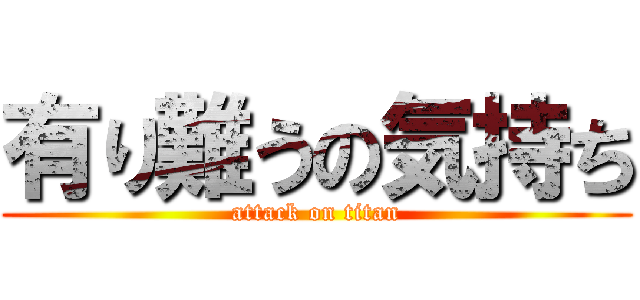 有り難うの気持ち
attack on titan